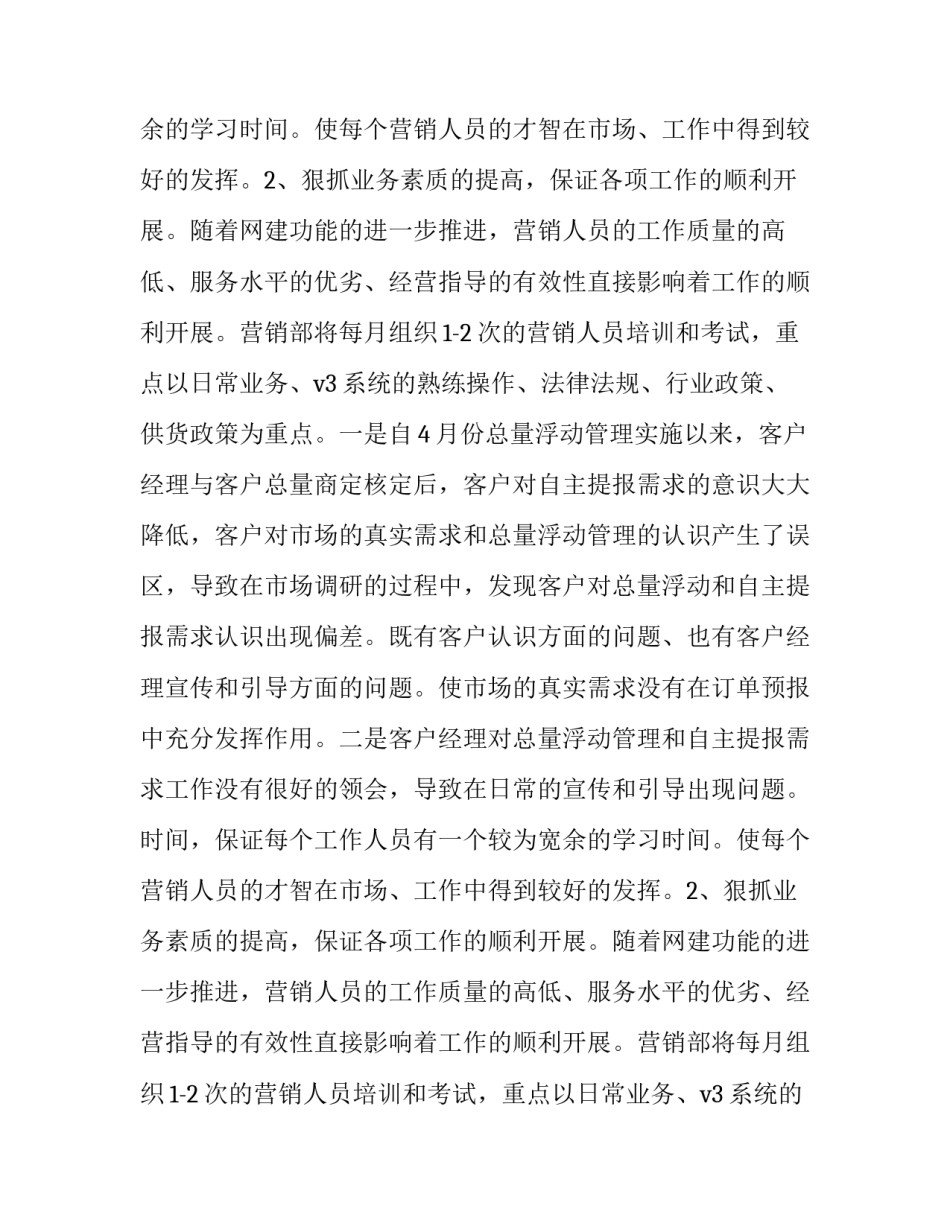 余的学习时间。使每个营销人员的才智在市场、工作中得到较好的发挥。2、狠抓业务素质的提高，保证各项工作的顺利开展。随着网建功能的进一步推进，营销人员的工作质量的高低、服务水平的优劣、经营指导的有效性直接影响着工作的顺利开展。营销部将每月组织 1-2 次的营销人员培训和考试，重点以日常业务、v3 系统的熟练操作、法律法规、行业政策、供货政策为重点。一是自 4 月份总量浮动管理实施以来，客户经理与客户总量商定核定后，客户对自主提报需求的意识大大降低，客户对市场的真实需求和总量浮动管理的认识产生了误区，导致在市场调研的过程中，发现客户对总量浮动和自主提报需求认识出现偏差。既有客户认识方面的问题、也有客户经理宣传和引导方面的问题。使市场的真实需求没有在订单预报中充分发挥作用。二是客户经理对总量浮动管理和自主提报需求工作没有很好的领会，导致在日常的宣传和引导出现问题。时间，保证每个工作人员有一个较为宽余的学习时间。使每个营销人员的才智在市场、工作中得到较好的发挥。2、狠抓业务素质的提高，保证各项工作的顺利开展。随着网建功能的进一步推进，营销人员的工作质量的高低、服务水平的优劣、经营指导的有效性直接影响着工作的顺利开展。营销部将每月组织 1-2 次的营销人员培训和考试，重点以日常业务、v3 系统的